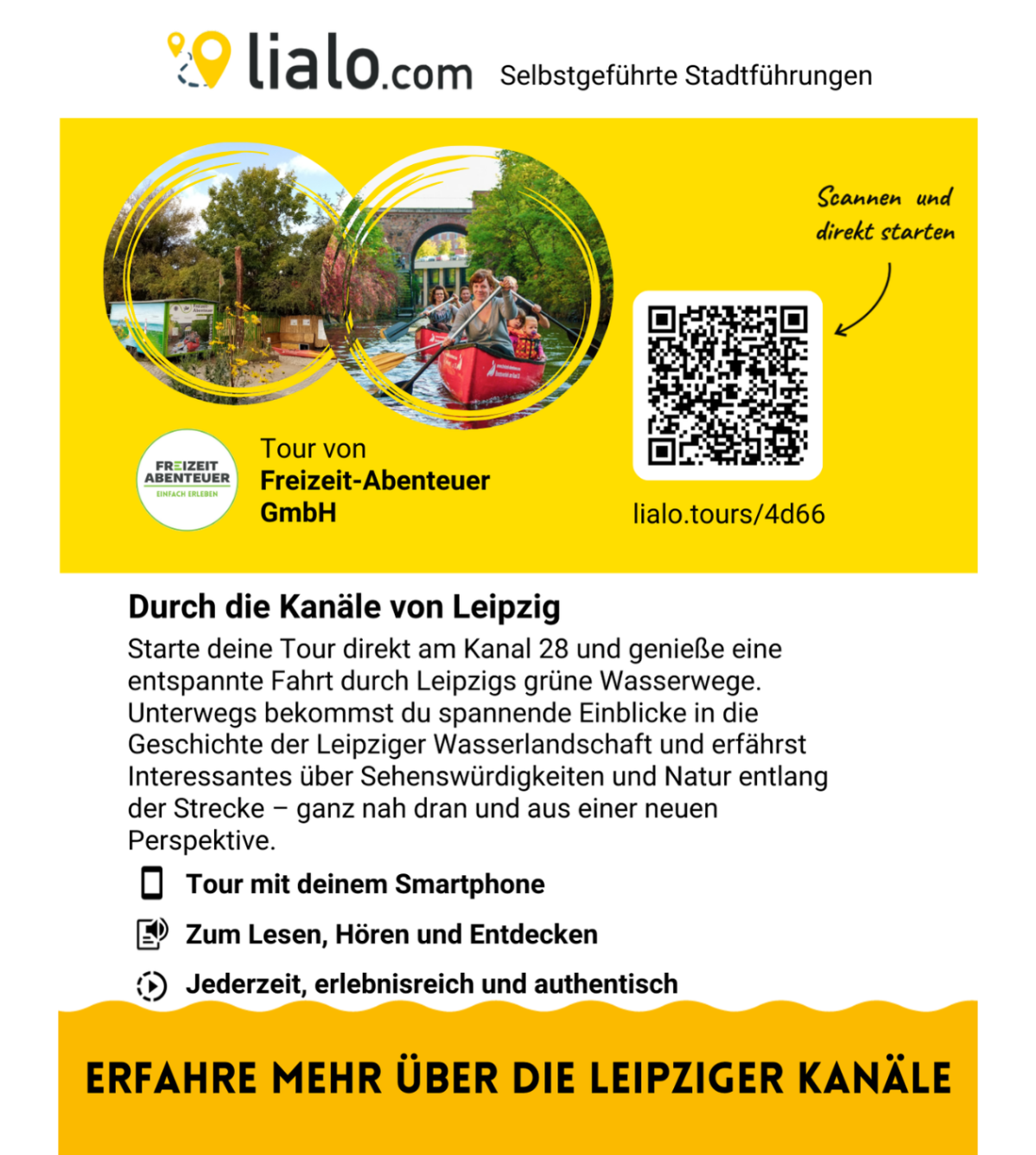 lialo.com Selbstgeführte Stadtführungen

Scannen und direkt starten

FREIZEIT ABENTEUER EINFACH ERLEBEN

Tour von
**Freizeit-Abenteuer GmbH**

lialo.tours/4d66

**Durch die Kanäle von Leipzig**

Starte deine Tour direkt am Kanal 28 und genieße eine entspannte Fahrt durch Leipzigs grüne Wasserwege. Unterwegs bekommst du spannende Einblicke in die Geschichte der Leipziger Wasserlandschaft und erfährst Interessantes über Sehenswürdigkeiten und Natur entlang der Strecke – ganz nah dran und aus einer neuen Perspektive.

**Tour mit deinem Smartphone**

**Zum Lesen, Hören und Entdecken**

**Jederzeit, erlebnisreich und authentisch**

ERFAHRE MEHR ÜBER DIE LEIPZIGER KANÄLE